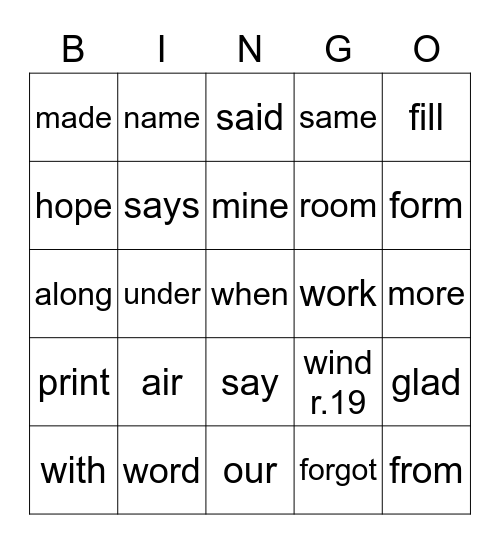 | B | I | N | G | O |
|---|---|---|---|---|
| made | name | said | same | fill |
| hope | says | mine | room | form |
| along | under | when | work | more |
| print | air | say | wind r.19 | glad |
| with | word | our | forgot | from |